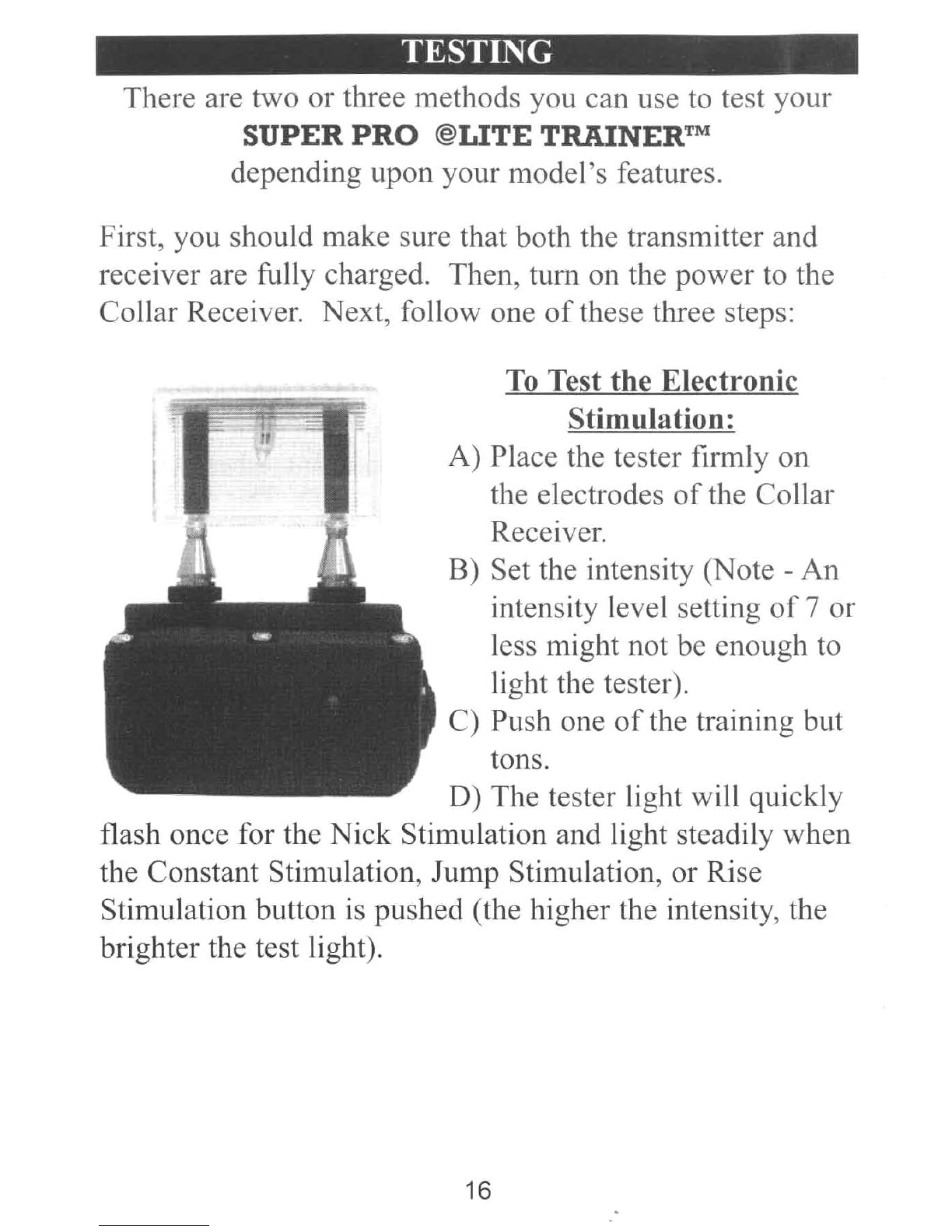 TESTING

There are two or three methods you can use to test your SUPER PRO @LITE TRAINER™ depending upon your model's features.

First, you should make sure that both the transmitter and receiver are fully charged. Then, turn on the power to the Collar Receiver. Next, follow one of these three steps:

To Test the Electronic Stimulation:

A) Place the tester firmly on the electrodes of the Collar Receiver.
B) Set the intensity (Note - An intensity level setting of 7 or less might not be enough to light the tester).
C) Push one of the training but tons.
D) The tester light will quickly flash once for the Nick Stimulation and light steadily when the Constant Stimulation, Jump Stimulation, or Rise Stimulation button is pushed (the higher the intensity, the brighter the test light).

16